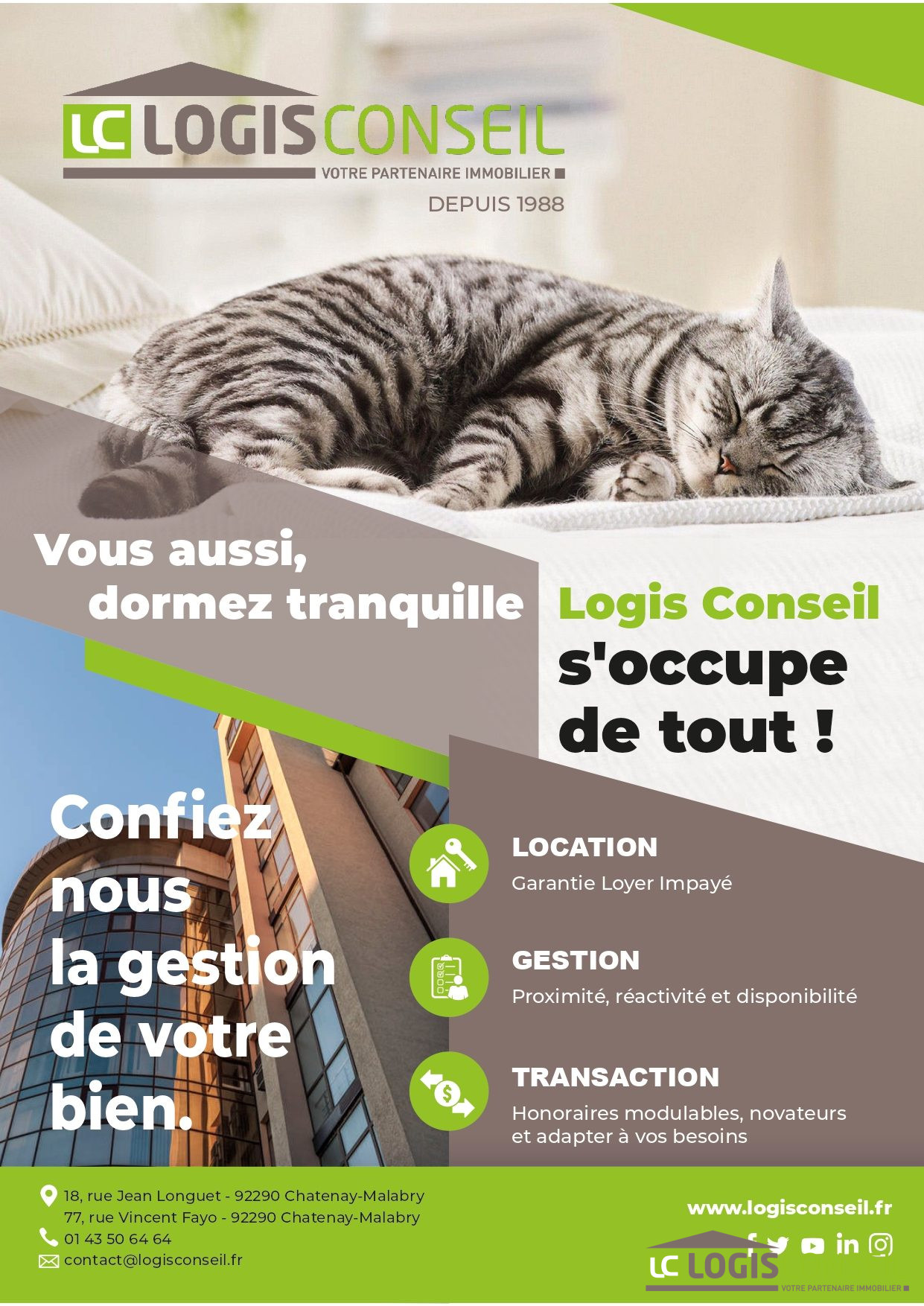 LC LOGISCONSEIL
VOTRE PARTENAIRE IMMOBILIER
DEPUIS 1988

Vous aussi, dormez tranquille

Logis Conseil s'occupe de tout !

Confiez nous la gestion de votre bien.

LOCATION
Garantie Loyer Impayé

GESTION
Proximité, réactivité et disponibilité

TRANSACTION
Honoraires modulables, novateurs et adapter à vos besoins

18, rue Jean Longuet - 92290 Chatenay-Malabry
77, rue Vincent Fayo - 92290 Chatenay-Malabry
01 43 50 64 64
contact@logisconseil.fr

www.logisconseil.fr

LC LOGIS
VOTRE PARTENAIRE IMMOBILIER